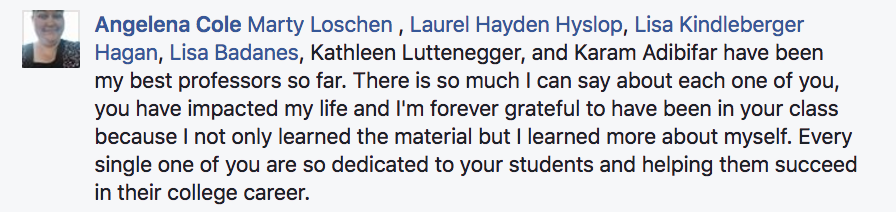 Angelena Cole Marty Loschen , Laurel Hayden Hyslop, Lisa Kindleberger Hagan, Lisa Badanes, Kathleen Luttenegger, and Karam Adibifar have been my best professors so far. There is so much I can say about each one of you, you have impacted my life and I'm forever grateful to have been in your class because I not only learned the material but I learned more about myself. Every single one of you are so dedicated to your students and helping them succeed in their college career.